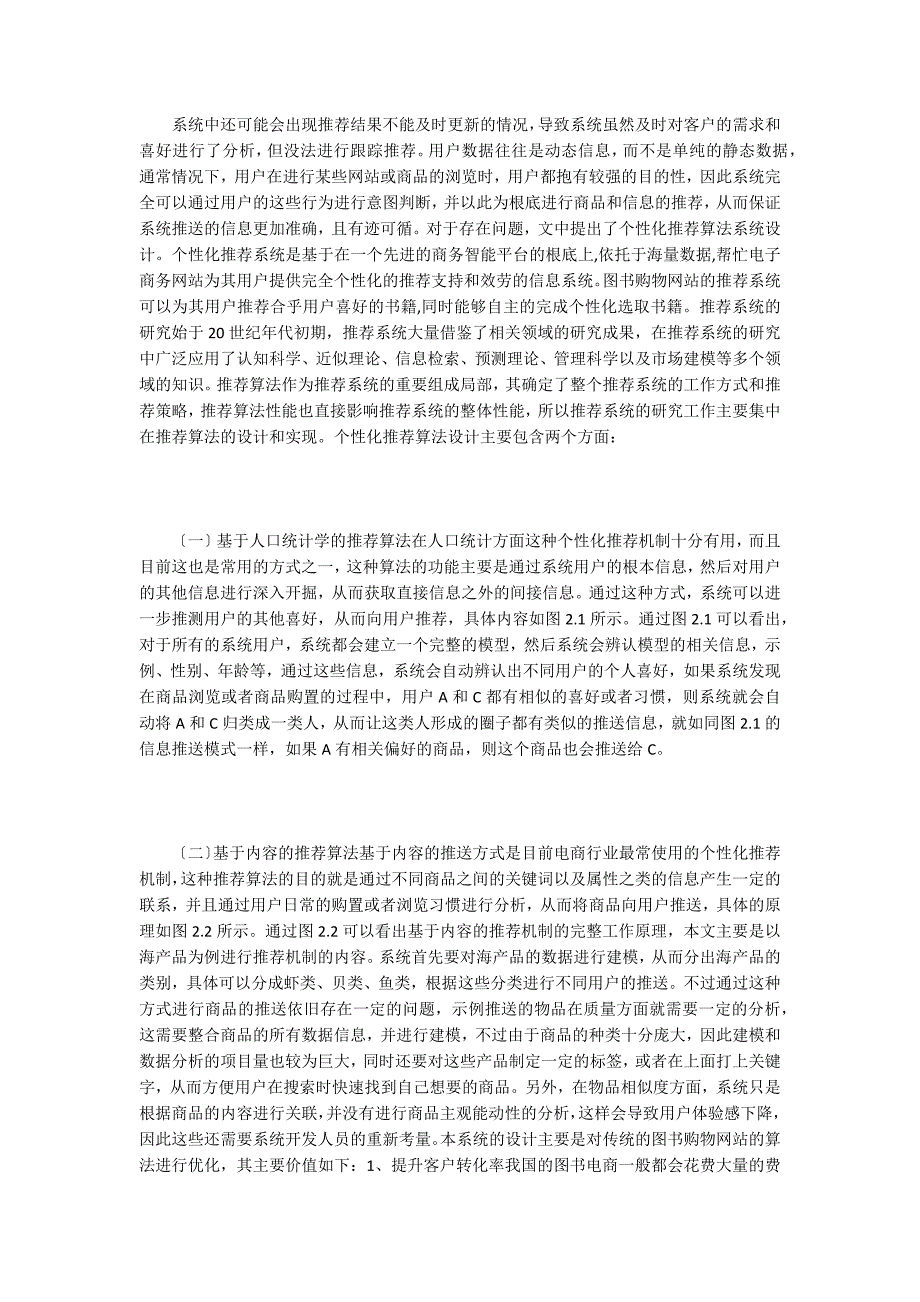 系统中还可能会出现推荐结果不能及时更新的情况，导致系统虽然及时对客户的需求和喜好进行了分析，但没法进行跟踪推荐。用户数据往往是动态信息，而不是单纯的静态数据，通常情况下，用户在进行某些网站或商品的浏览时，用户都抱有较强的目的性，因此系统完全可以通过用户的这些行为进行意图判断，并以此为根底进行商品和信息的推荐，从而保证系统推送的信息更加准确，且有迹可循。对于存在问题，文中提出了个性化推荐算法系统设计。个性化推荐系统是基于在一个先进的商务智能平台的根底上,依托于海量数据,帮忙电子商务网站为其用户提供完全个性化的推荐支持和效劳的信息系统。图书购物网站的推荐系统可以为其用户推荐合乎用户喜好的书籍,同时能够自主的完成个性化选取书籍。推荐系统的研究始于 20 世纪年代初期，推荐系统大量借鉴了相关领域的研究成果，在推荐系统的研究中广泛应用了认知科学、近似理论、信息检索、预测理论、管理科学以及市场建模等多个领域的知识。推荐算法作为推荐系统的重要组成局部，其确定了整个推荐系统的工作方式和推荐策略，推荐算法性能也直接影响推荐系统的整体性能，所以推荐系统的研究工作主要集中在推荐算法的设计和实现。个性化推荐算法设计主要包含两个方面：

〔一〕基于人口统计学的推荐算法在人口统计方面这种个性化推荐机制十分有用，而且目前这也是常用的方式之一，这种算法的功能主要是通过系统用户的根本信息，然后对用户的其他信息进行深入开掘，从而获取直接信息之外的间接信息。通过这种方式，系统可以进一步推测用户的其他喜好，从而向用户推荐，具体内容如图 2.1 所示。通过图 2.1 可以看出，对于所有的系统用户，系统都会建立一个完整的模型，然后系统会辨认模型的相关信息，示例、性别、年龄等，通过这些信息，系统会自动辨认出不同用户的个人喜好，如果系统发现在商品浏览或者商品购置的过程中，用户 A 和 C 都有相似的喜好或者习惯，则系统就会自动将 A 和 C 归类成一类人，从而让这类人形成的圈子都有类似的推送信息，就如同图 2.1 的信息推送模式一样，如果 A 有相关偏好的商品，则这个商品也会推送给 C。

〔二〕基于内容的推荐算法基于内容的推送方式是目前电商行业最常使用的个性化推荐机制，这种推荐算法的目的就是通过不同商品之间的关键词以及属性之类的信息产生一定的联系，并且通过用户日常的购置或者浏览习惯进行分析，从而将商品向用户推送，具体的原理如图 2.2 所示。通过图 2.2 可以看出基于内容的推荐机制的完整工作原理，本文主要是以海产品为例进行推荐机制的内容。系统首先要对海产品的数据进行建模，从而分出海产品的类别，具体可以分成虾类、贝类、鱼类，根据这些分类进行不同用户的推送。不过通过这种方式进行商品的推送依旧存在一定的问题，示例推送的物品在质量方面就需要一定的分析，这需要整合商品的所有数据信息，并进行建模，不过由于商品的种类十分庞大，因此建模和数据分析的项目量也较为巨大，同时还要对这些产品制定一定的标签，或者在上面打上关键字，从而方便用户在搜索时快速找到自己想要的商品。另外，在物品相似度方面，系统只是根据商品的内容进行关联，并没有进行商品主观能动性的分析，这样会导致用户体验感下降，因此这些还需要系统开发人员的重新考量。本系统的设计主要是对传统的图书购物网站的算法进行优化，其主要价值如下：1、提升客户转化率我国的图书电商一般都会花费大量的费